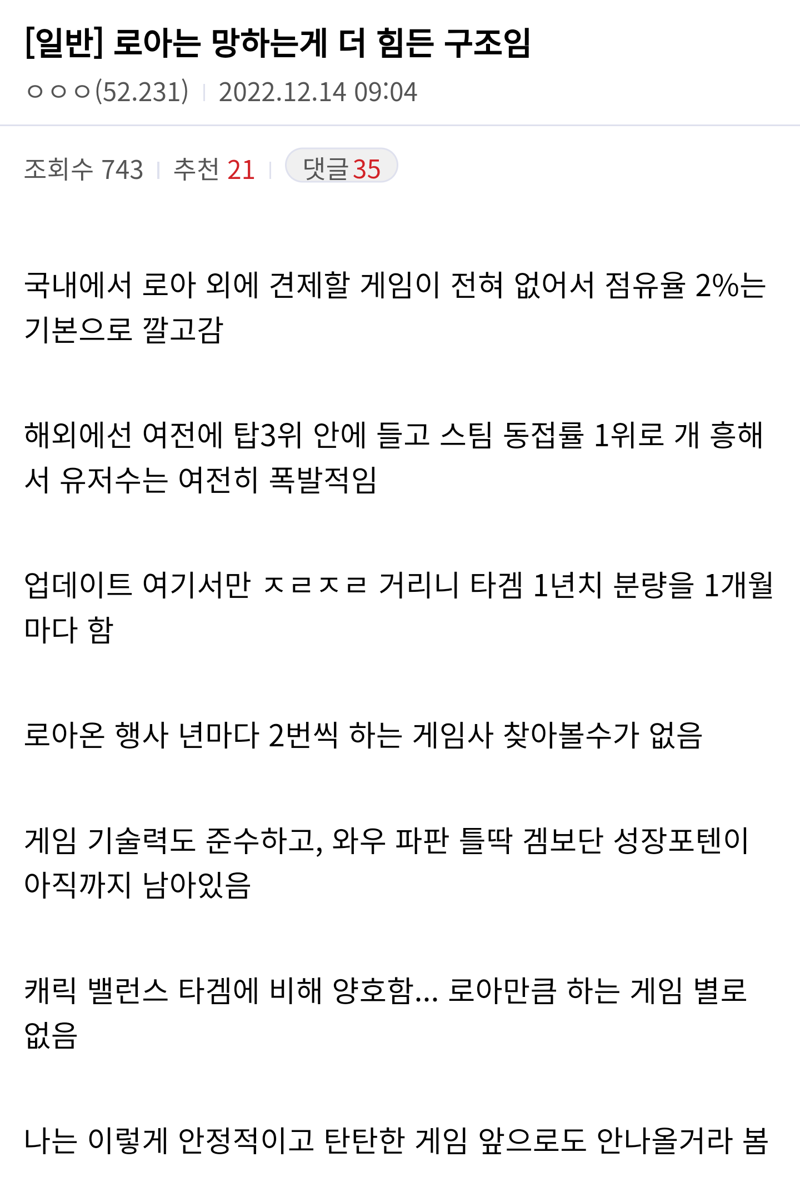 [일반] 로아는 망하는게 더 힘든 구조임
ㅇㅇㅇ(52.231) | 2022.12.14 09:04

조회수 743 | 추천 21 | 댓글 35

국내에서 로아 외에 견제할 게임이 전혀 없어서 점유율 2%는 기본으로 깔고감

해외에선 여전에 탑3위 안에 들고 스팀 동접률 1위로 개 흥해서 유저수는 여전히 폭발적임

업데이트 여기서만 ㅈㄹㅈㄹ 거리니 타겜 1년치 분량을 1개월마다 함

로아온 행사 년마다 2번씩 하는 게임사 찾아볼수가 없음

게임 기술력도 준수하고, 와우 파판 틀딱 겜보단 성장포텐이 아직까지 남아있음

캐릭 밸런스 타겜에 비해 양호함... 로아만큼 하는 게임 별로 없음

나는 이렇게 안정적이고 탄탄한 게임 앞으로도 안나올거라 봄